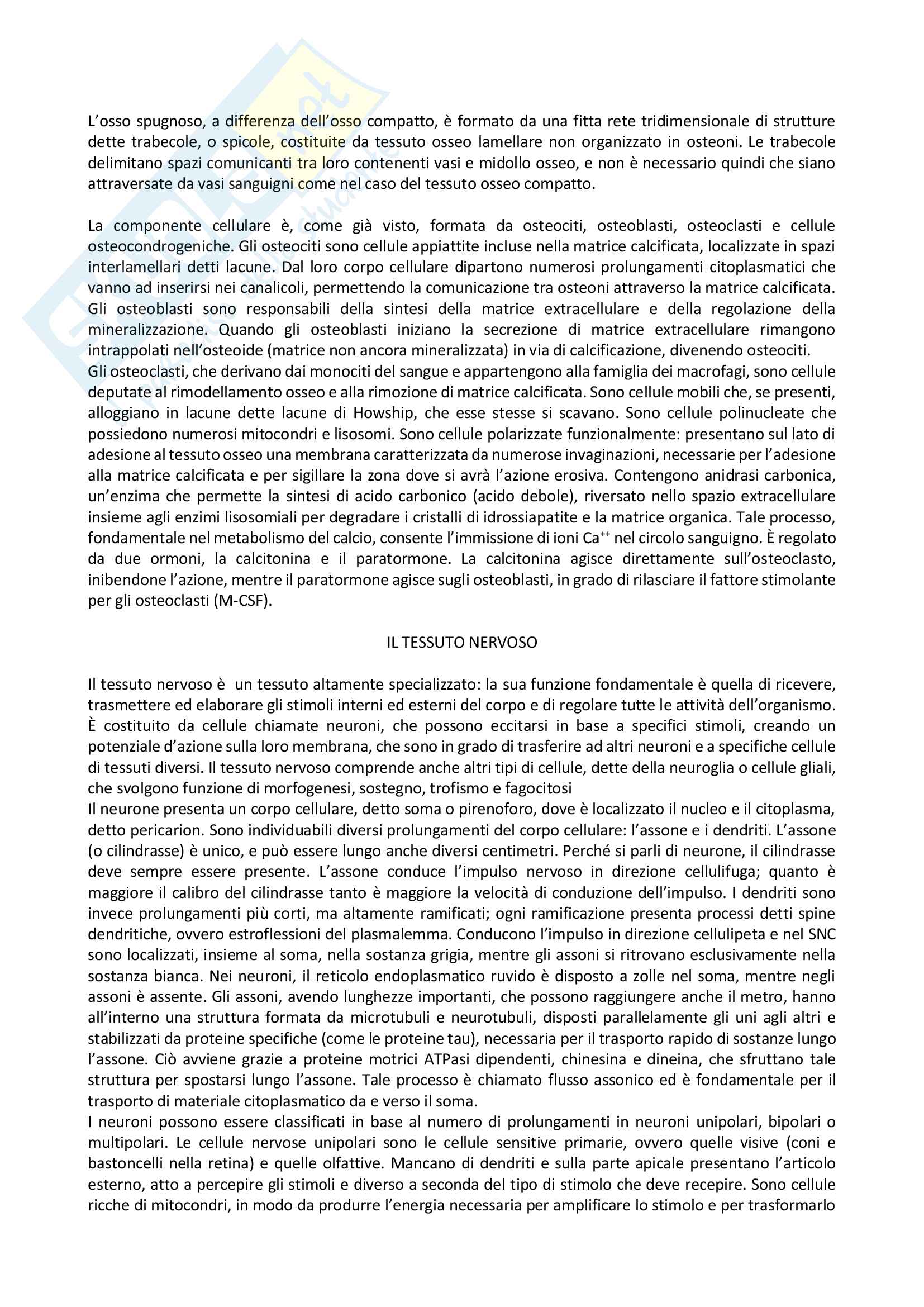 L'osso spugnoso, a differenza dell'osso compatto, è formato da una fitta rete tridimensionale di strutture dette trabecole, o spicole, costituite da tessuto osseo lamellare non organizzato in osteoni. Le trabecole delimitano spazi comunicanti tra loro contenenti vasi e midollo osseo, e non è necessario quindi che siano attraversate da vasi sanguigni come nel caso del tessuto osseo compatto.

La componente cellulare è, come già visto, formata da osteociti, osteoblasti, osteoclasti e cellule osteocondrogeniche. Gli osteociti sono cellule appiattite incluse nella matrice calcificata, localizzate in spazi interlamellari detti lacune. Dal loro corpo cellulare dipartono numerosi prolungamenti citoplasmatici che vanno ad inserirsi nei canalicoli, permettendo la comunicazione tra osteoni attraverso la matrice calcificata. Gli osteoblasti sono responsabili della sintesi della matrice extracellulare e della regolazione della mineralizzazione. Quando gli osteoblasti iniziano la secrezione di matrice extracellulare rimangono intrappolati nell'osteoide (matrice non ancora mineralizzata) in via di calcificazione, divenendo osteociti.
Gli osteoclasti, che derivano dai monociti del sangue e appartengono alla famiglia dei macrofagi, sono cellule deputate al rimodellamento osseo e alla rimozione di matrice calcificata. Sono cellule mobili che, se presenti, alloggiano in lacune dette lacune di Howship, che esse stesse si scavano. Sono cellule polinucleate che possiedono numerosi mitocondri e lisosomi. Sono cellule polarizzate funzionalmente: presentano sul lato di adesione al tessuto osseo una membrana caratterizzata da numerose invaginazioni, necessarie per l'adesione alla matrice calcificata e per sigillare la zona dove si avrà l'azione erosiva. Contengono anidrasi carbonica, un'enzima che permette la sintesi di acido carbonico (acido debole), riversato nello spazio extracellulare insieme agli enzimi lisosomiali per degradare i cristalli di idrossiapatite e la matrice organica. Tale processo, fondamentale nel metabolismo del calcio, consente l'immissione di ioni $Ca^{++}$ nel circolo sanguigno. È regolato da due ormoni, la calcitonina e il paratormone. La calcitonina agisce direttamente sull'osteoclasto, inibendone l'azione, mentre il paratormone agisce sugli osteoblasti, in grado di rilasciare il fattore stimolante per gli osteoclasti (M-CSF).

IL TESSUTO NERVOSO

Il tessuto nervoso è un tessuto altamente specializzato: la sua funzione fondamentale è quella di ricevere, trasmettere ed elaborare gli stimoli interni ed esterni del corpo e di regolare tutte le attività dell'organismo. È costituito da cellule chiamate neuroni, che possono eccitarsi in base a specifici stimoli, creando un potenziale d'azione sulla loro membrana, che sono in grado di trasferire ad altri neuroni e a specifiche cellule di tessuti diversi. Il tessuto nervoso comprende anche altri tipi di cellule, dette della neuroglia o cellule gliali, che svolgono funzione di morfogenesi, sostegno, trofismo e fagocitosi
Il neurone presenta un corpo cellulare, detto soma o pirenoforo, dove è localizzato il nucleo e il citoplasma, detto pericarion. Sono individuabili diversi prolungamenti del corpo cellulare: l'assone e i dendriti. L'assone (o cilindrasse) è unico, e può essere lungo anche diversi centimetri. Perché si parli di neurone, il cilindrasse deve sempre essere presente. L'assone conduce l'impulso nervoso in direzione cellulifuga; quanto è maggiore il calibro del cilindrasse tanto è maggiore la velocità di conduzione dell'impulso. I dendriti sono invece prolungamenti più corti, ma altamente ramificati; ogni ramificazione presenta processi detti spine dendritiche, ovvero estroflessioni del plasmalemma. Conducono l'impulso in direzione cellulipeta e nel SNC sono localizzati, insieme al soma, nella sostanza grigia, mentre gli assoni si ritrovano esclusivamente nella sostanza bianca. Nei neuroni, il reticolo endoplasmatico ruvido è disposto a zolle nel soma, mentre negli assoni è assente. Gli assoni, avendo lunghezze importanti, che possono raggiungere anche il metro, hanno all'interno una struttura formata da microtubuli e neurotubuli, disposti parallelamente gli uni agli altri e stabilizzati da proteine specifiche (come le proteine tau), necessaria per il trasporto rapido di sostanze lungo l'assone. Ciò avviene grazie a proteine motrici ATPasi dipendenti, chinesina e dineina, che sfruttano tale struttura per spostarsi lungo l'assone. Tale processo è chiamato flusso assonico ed è fondamentale per il trasporto di materiale citoplasmatico da e verso il soma.
I neuroni possono essere classificati in base al numero di prolungamenti in neuroni unipolari, bipolari o multipolari. Le cellule nervose unipolari sono le cellule sensitive primarie, ovvero quelle visive (coni e bastoncelli nella retina) e quelle olfattive. Mancano di dendriti e sulla parte apicale presentano l'articolo esterno, atto a percepire gli stimoli e diverso a seconda del tipo di stimolo che deve recepire. Sono cellule ricche di mitocondri, in modo da produrre l'energia necessaria per amplificare lo stimolo e per trasformarlo